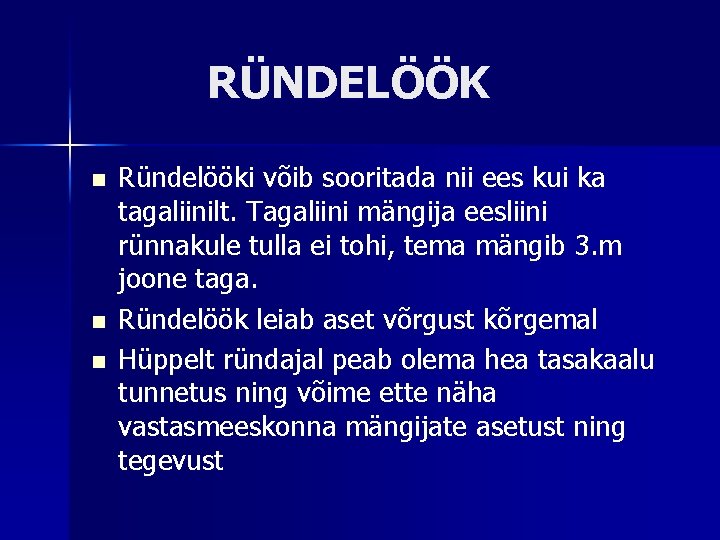 RÜNDELÖÖK

• Ründelööki võib sooritada nii ees kui ka tagaliinilt. Tagaliini mängija eesliini rünnakule tulla ei tohi, tema mängib 3.m joone taga.
• Ründelöök leiab aset võrgust kõrgemal
• Hüppelt ründajal peab olema hea tasakaalu tunnetus ning võime ette näha vastasmeeskonna mängijate asetust ning tegevust